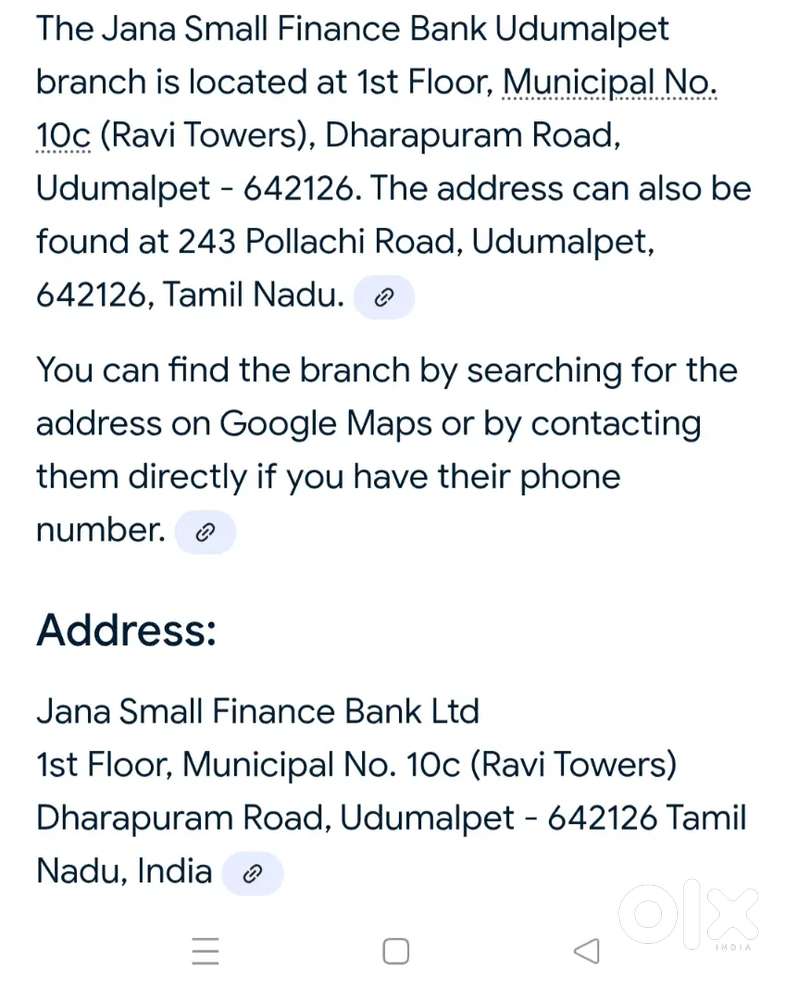 The Jana Small Finance Bank Udumalpet branch is located at 1st Floor, Municipal No. 10c (Ravi Towers), Dharapuram Road, Udumalpet - 642126. The address can also be found at 243 Pollachi Road, Udumalpet, 642126, Tamil Nadu.

You can find the branch by searching for the address on Google Maps or by contacting them directly if you have their phone number.

Address:

Jana Small Finance Bank Ltd
1st Floor, Municipal No. 10c (Ravi Towers)
Dharapuram Road, Udumalpet - 642126 Tamil Nadu, India

OLX
INDIA